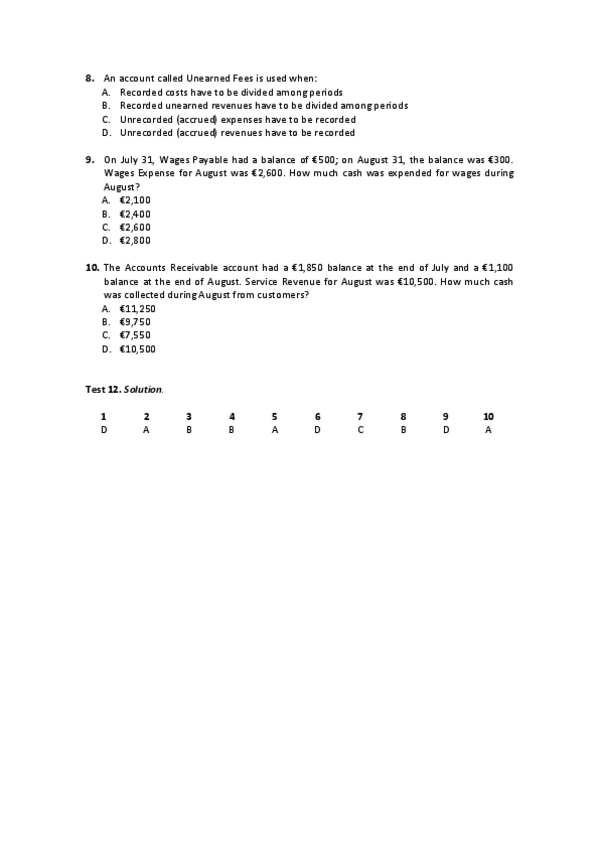 8. An account called Unearned Fees is used when:
A. Recorded costs have to be divided among periods
B. Recorded unearned revenues have to be divided among periods
C. Unrecorded (accrued) expenses have to be recorded
D. Unrecorded (accrued) revenues have to be recorded

9. On July 31, Wages Payable had a balance of €500; on August 31, the balance was €300. Wages Expense for August was €2,600. How much cash was expended for wages during August?
A. €2,100
B. €2,400
C. €2,600
D. €2,800

10. The Accounts Receivable account had a €1,850 balance at the end of July and a €1,100 balance at the end of August. Service Revenue for August was €10,500. How much cash was collected during August from customers?
A. €11,250
B. €9,750
C. €7,550
D. €10,500

Test 12. Solution.

| 1 | 2 | 3 | 4 | 5 | 6 | 7 | 8 | 9 | 10 |
|---|---|---|---|---|---|---|---|---|---|
| D | A | B | B | A | D | C | B | D | A |